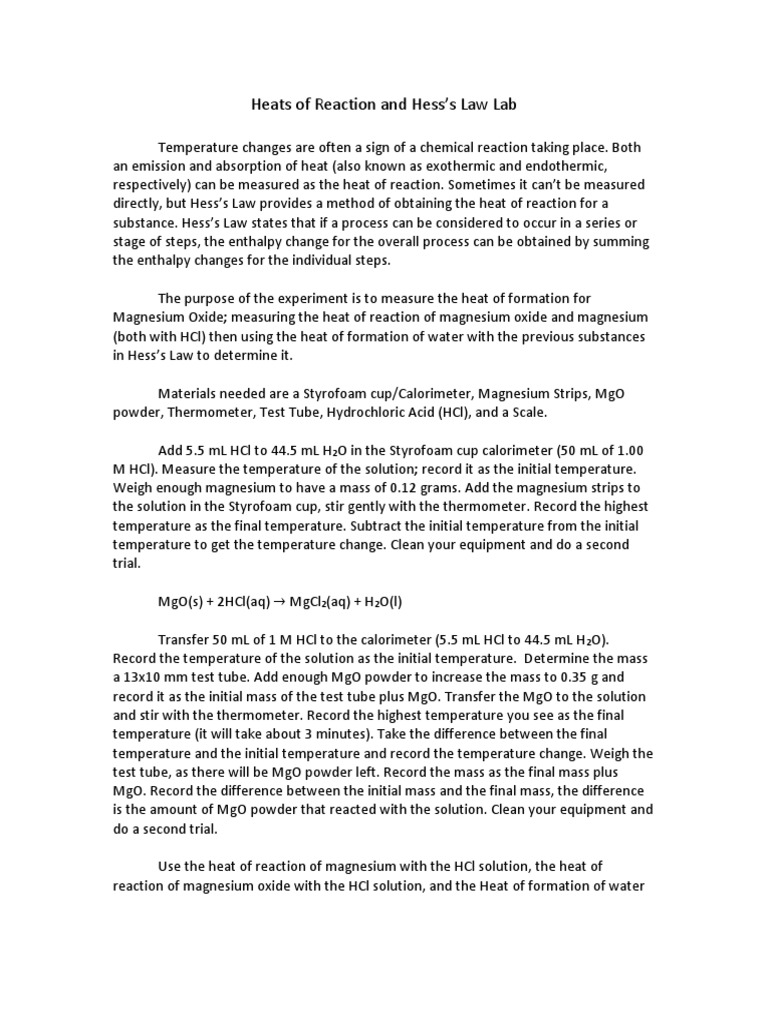 Heats of Reaction and Hess's Law Lab

Temperature changes are often a sign of a chemical reaction taking place. Both an emission and absorption of heat (also known as exothermic and endothermic, respectively) can be measured as the heat of reaction. Sometimes it can't be measured directly, but Hess's Law provides a method of obtaining the heat of reaction for a substance. Hess's Law states that if a process can be considered to occur in a series or stage of steps, the enthalpy change for the overall process can be obtained by summing the enthalpy changes for the individual steps.

The purpose of the experiment is to measure the heat of formation for Magnesium Oxide; measuring the heat of reaction of magnesium oxide and magnesium (both with HCl) then using the heat of formation of water with the previous substances in Hess's Law to determine it.

Materials needed are a Styrofoam cup/Calorimeter, Magnesium Strips, MgO powder, Thermometer, Test Tube, Hydrochloric Acid (HCl), and a Scale.

Add 5.5 mL HCl to 44.5 mL $H_2O$ in the Styrofoam cup calorimeter (50 mL of 1.00 M HCl). Measure the temperature of the solution; record it as the initial temperature. Weigh enough magnesium to have a mass of 0.12 grams. Add the magnesium strips to the solution in the Styrofoam cup, stir gently with the thermometer. Record the highest temperature as the final temperature. Subtract the initial temperature from the initial temperature to get the temperature change. Clean your equipment and do a second trial.

$MgO(s) + 2HCl(aq) \rightarrow MgCl_2(aq) + H_2O(l)$

Transfer 50 mL of 1 M HCl to the calorimeter (5.5 mL HCl to 44.5 mL $H_2O$). Record the temperature of the solution as the initial temperature. Determine the mass a 13x10 mm test tube. Add enough MgO powder to increase the mass to 0.35 g and record it as the initial mass of the test tube plus MgO. Transfer the MgO to the solution and stir with the thermometer. Record the highest temperature you see as the final temperature (it will take about 3 minutes). Take the difference between the final temperature and the initial temperature and record the temperature change. Weigh the test tube, as there will be MgO powder left. Record the mass as the final mass plus MgO. Record the difference between the initial mass and the final mass, the difference is the amount of MgO powder that reacted with the solution. Clean your equipment and do a second trial.

Use the heat of reaction of magnesium with the HCl solution, the heat of reaction of magnesium oxide with the HCl solution, and the Heat of formation of water